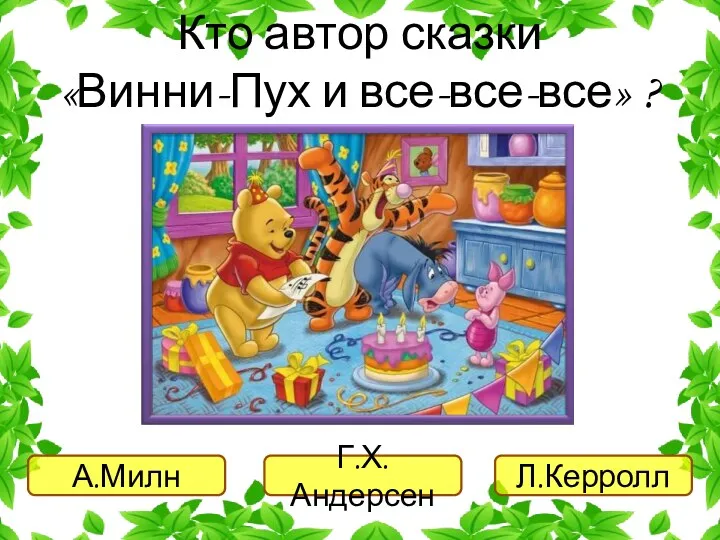 Кто автор сказки «Винни-Пух и все-все-все» ?

А.Милн

Г.Х. Андерсен

Л.Керролл